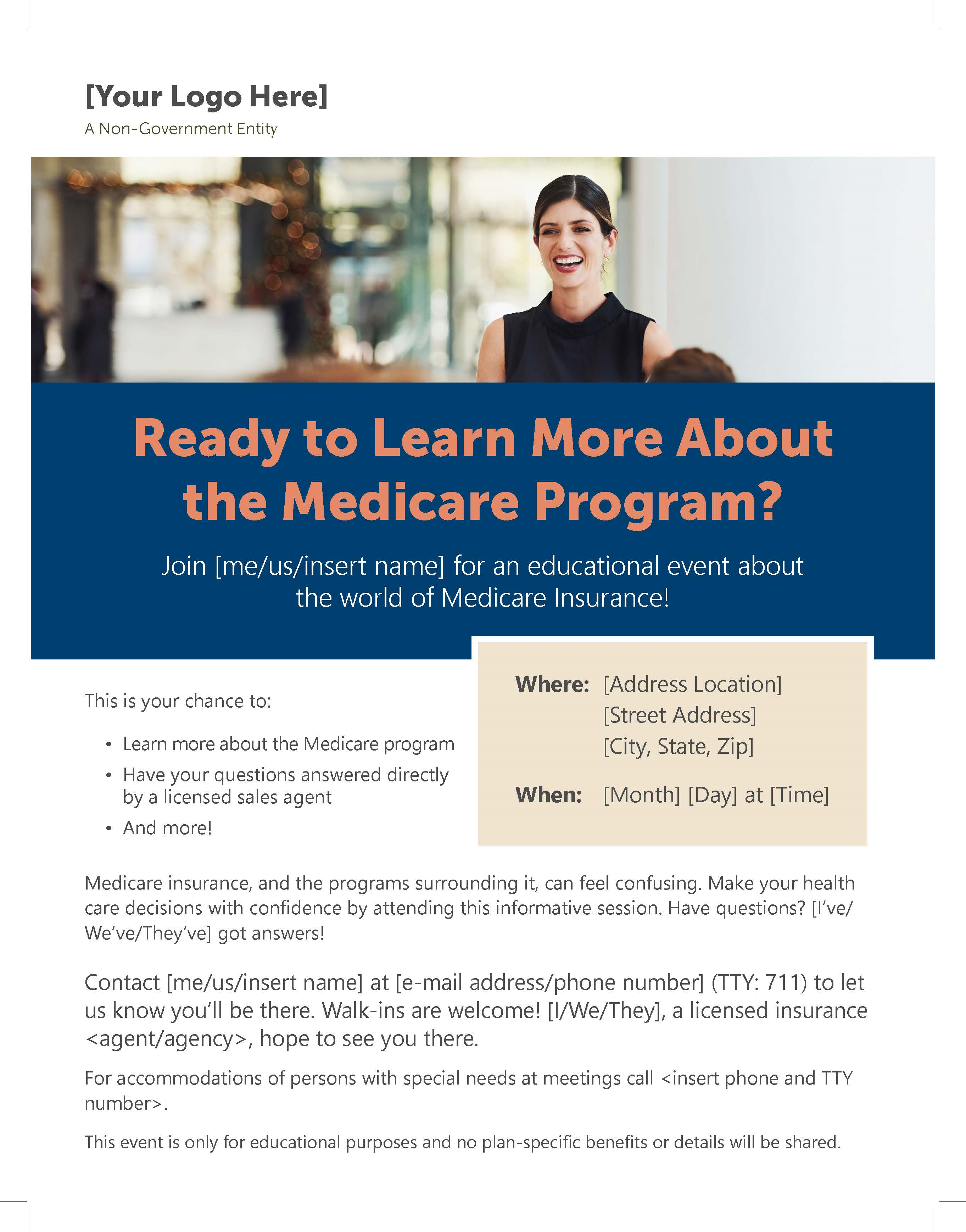 [Your Logo Here]
A Non-Government Entity

Ready to Learn More About the Medicare Program?

Join [me/us/insert name] for an educational event about the world of Medicare Insurance!

This is your chance to:

• Learn more about the Medicare program
• Have your questions answered directly by a licensed sales agent
• And more!

Where: [Address Location]
[Street Address]
[City, State, Zip]

When: [Month] [Day] at [Time]

Medicare insurance, and the programs surrounding it, can feel confusing. Make your health care decisions with confidence by attending this informative session. Have questions? [I've/We've/They've] got answers!

Contact [me/us/insert name] at [e-mail address/phone number] (TTY: 711) to let us know you'll be there. Walk-ins are welcome! [I/We/They], a licensed insurance <agent/agency>, hope to see you there.

For accommodations of persons with special needs at meetings call <insert phone and TTY number>.

This event is only for educational purposes and no plan-specific benefits or details will be shared.